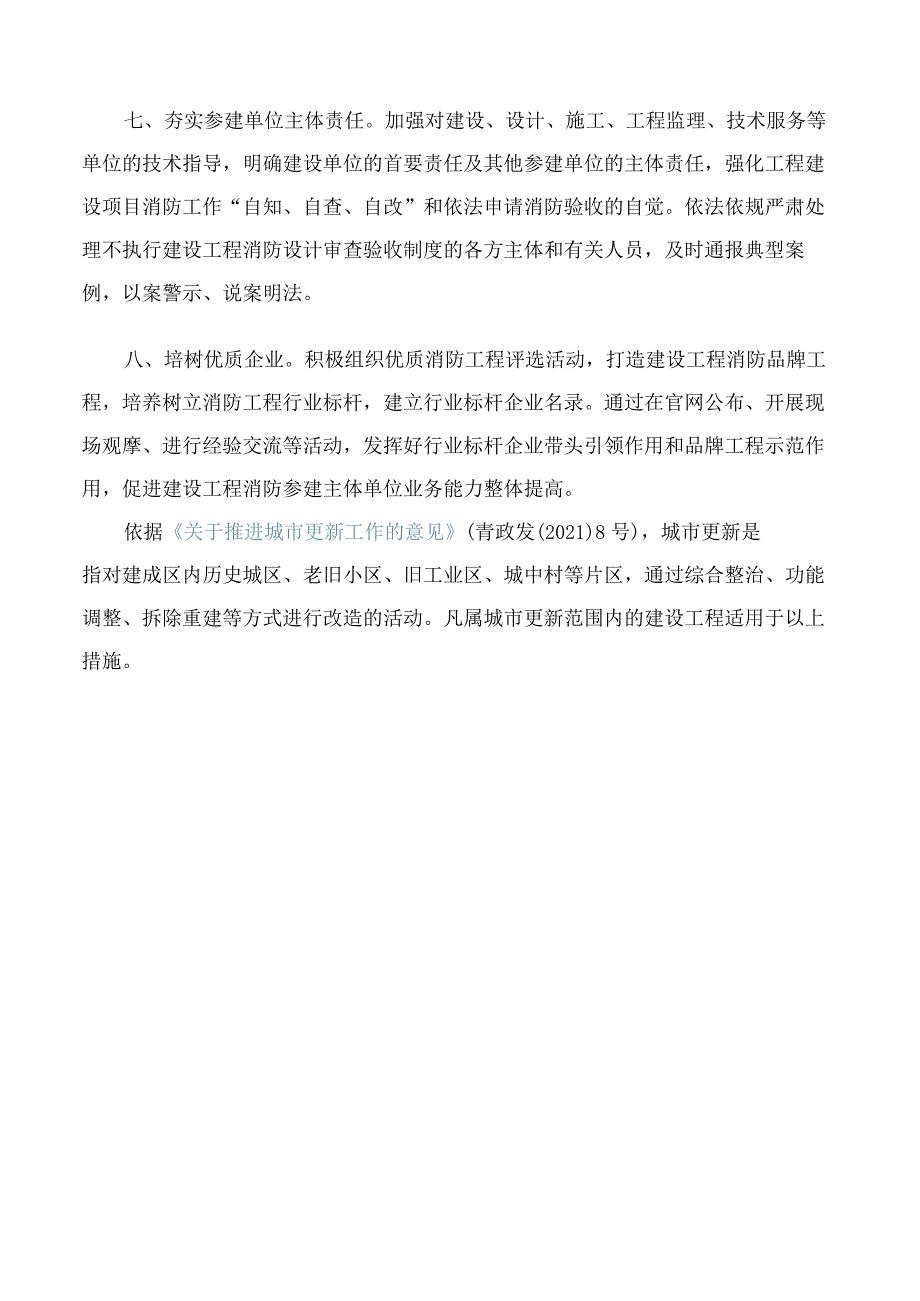 七、夯实参建单位主体责任。加强对建设、设计、施工、工程监理、技术服务等单位的技术指导，明确建设单位的首要责任及其他参建单位的主体责任，强化工程建设项目消防工作“自知、自查、自改”和依法申请消防验收的自觉。依法依规严肃处理不执行建设工程消防设计审查验收制度的各方主体和有关人员，及时通报典型案例，以案警示、说案明法。

八、培树优质企业。积极组织优质消防工程评选活动，打造建设工程消防品牌工程，培养树立消防工程行业标杆，建立行业标杆企业名录。通过在官网公布、开展现场观摩、进行经验交流等活动，发挥好行业标杆企业带头引领作用和品牌工程示范作用，促进建设工程消防参建主体单位业务能力整体提高。

依据《关于推进城市更新工作的意见》(青政发(2021)8号)，城市更新是指对建成区内历史城区、老旧小区、旧工业区、城中村等片区，通过综合整治、功能调整、拆除重建等方式进行改造的活动。凡属城市更新范围内的建设工程适用于以上措施。